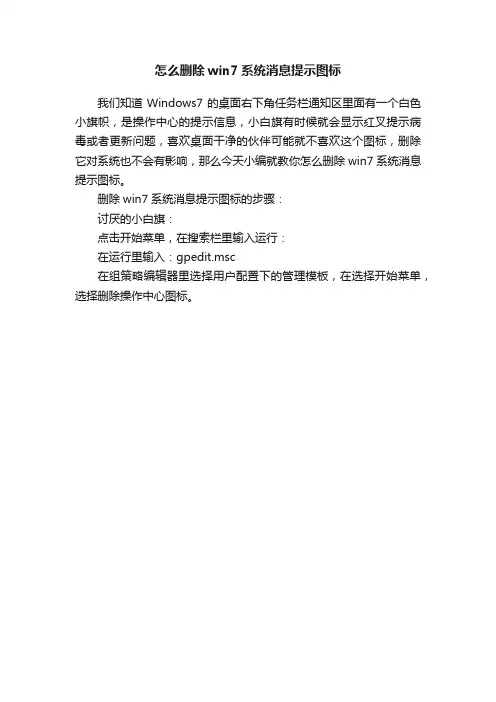 怎么删除 win7 系统消息提示图标

我们知道 Windows7 的桌面右下角任务栏通知区里面有一个白色小旗帜，是操作中心的提示信息，小白旗有时候就会显示红叉提示病毒或者更新问题，喜欢桌面干净的伙伴可能就不喜欢这个图标，删除它对系统也不会有影响，那么今天小编就教你怎么删除 win7 系统消息提示图标。

删除 win7 系统消息提示图标的步骤：

讨厌的小白旗：

点击开始菜单，在搜索栏里输入运行：

在运行里输入：gpedit.msc

在组策略编辑器里选择用户配置下的管理模板，在选择开始菜单，选择删除操作中心图标。